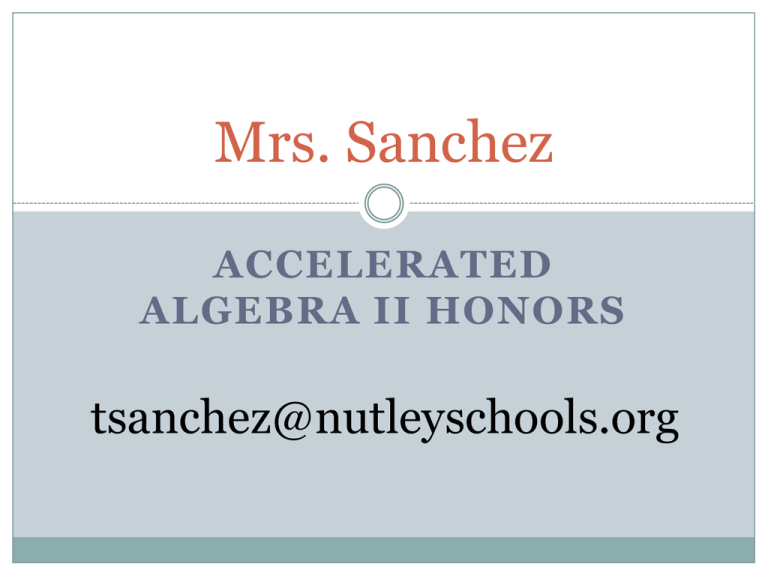 Mrs. Sanchez

ACCELERATED
ALGEBRA II HONORS

tsanchez@nutleyschools.org